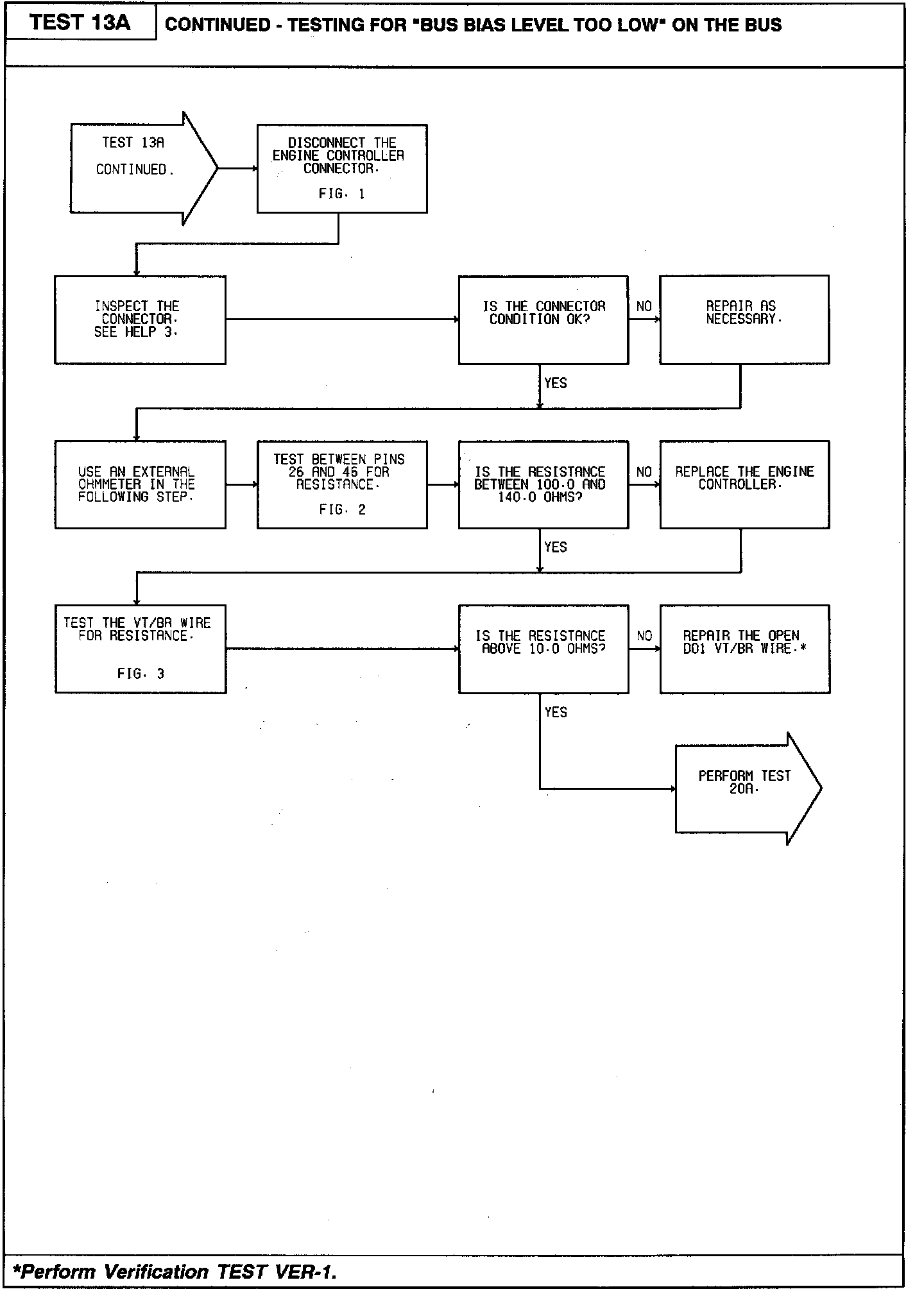 TEST 13A

CONTINUED - TESTING FOR "BUS BIAS LEVEL TOO LOW" ON THE BUS

TEST 13A CONTINUED.

DISCONNECT THE ENGINE CONTROLLER CONNECTOR. FIG. 1

INSPECT THE CONNECTOR. SEE HELP 3.

IS THE CONNECTOR CONDITION OK?

NO

REPAIR AS NECESSARY.

YES

USE AN EXTERNAL OHMMETER IN THE FOLLOWING STEP.

TEST BETWEEN PINS 26 AND 46 FOR RESISTANCE. FIG. 2

IS THE RESISTANCE BETWEEN 100.0 AND 140.0 OHMS?

NO

REPLACE THE ENGINE CONTROLLER.

YES

TEST THE VT/BR WIRE FOR RESISTANCE. FIG. 3

IS THE RESISTANCE ABOVE 10.0 OHMS?

NO

REPAIR THE OPEN D01 VT/BR WIRE.*

YES

PERFORM TEST 20A.

*Perform Verification TEST VER-1.